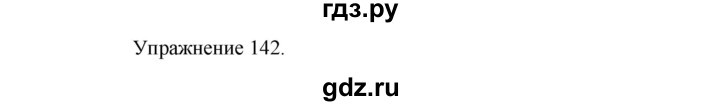 гдз.ру

Упражнение 142.

gdz.ru